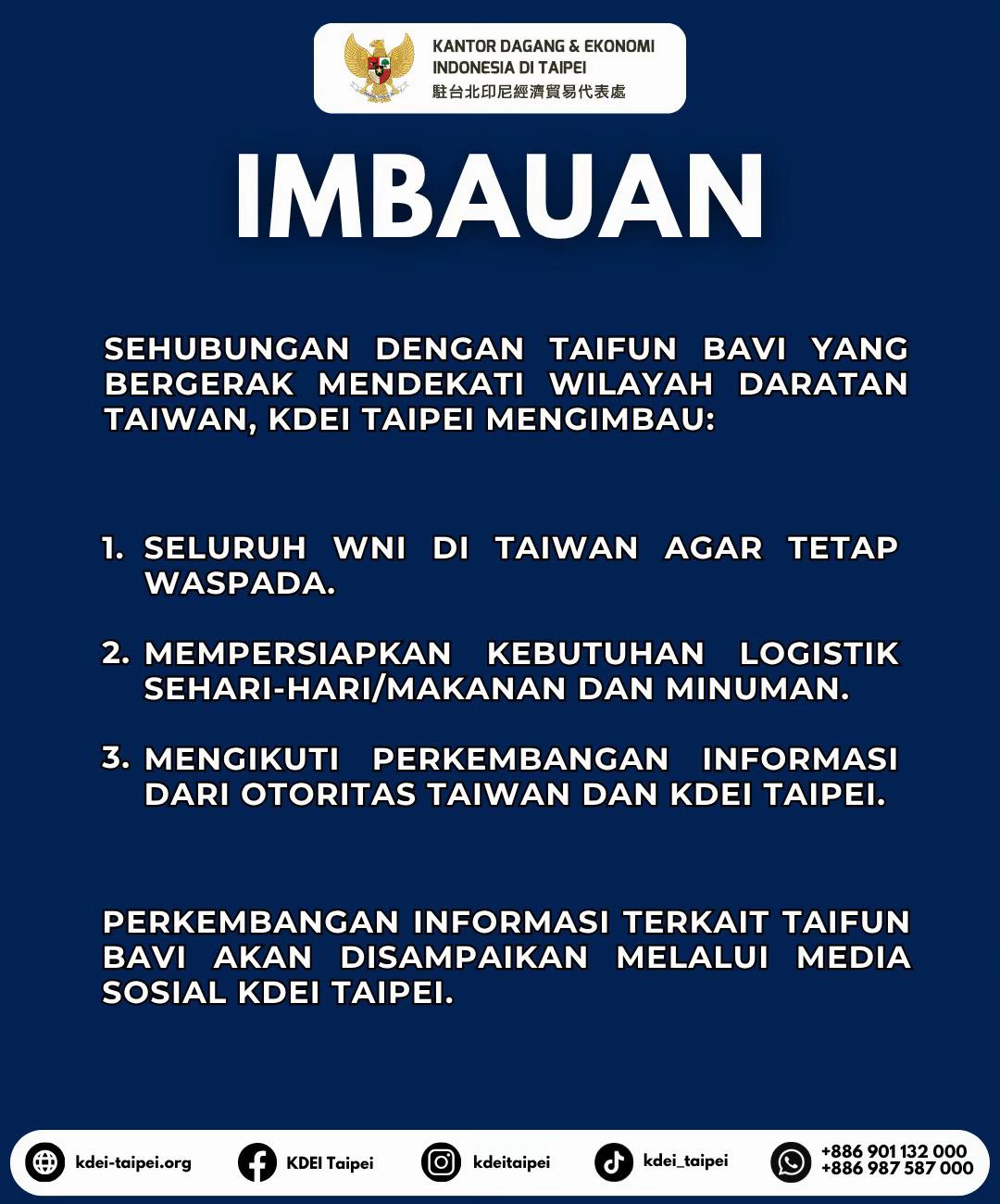 KANTOR DAGANG & EKONOMI
INDONESIA DI TAIPEI
駐台北印尼經濟貿易代表處

IMBAUAN

SEHUBUNGAN DENGAN TAIFUN BAVI YANG BERGERAK MENDEKATI WILAYAH DARATAN TAIWAN, KDEI TAIPEI MENGIMBAU:

1. SELURUH WNI DI TAIWAN AGAR TETAP WASPADA.

2. MEMPERSIAPKAN KEBUTUHAN LOGISTIK SEHARI-HARI/MAKANAN DAN MINUMAN.

3. MENGIKUTI PERKEMBANGAN INFORMASI DARI OTORITAS TAIWAN DAN KDEI TAIPEI.

PERKEMBANGAN INFORMASI TERKAIT TAIFUN BAVI AKAN DISAMPAIKAN MELALUI MEDIA SOSIAL KDEI TAIPEI.

kdei-taipei.org
KDEI Taipei
kdeitaipei
kdei_taipei
+886 901 132 000
+886 987 587 000